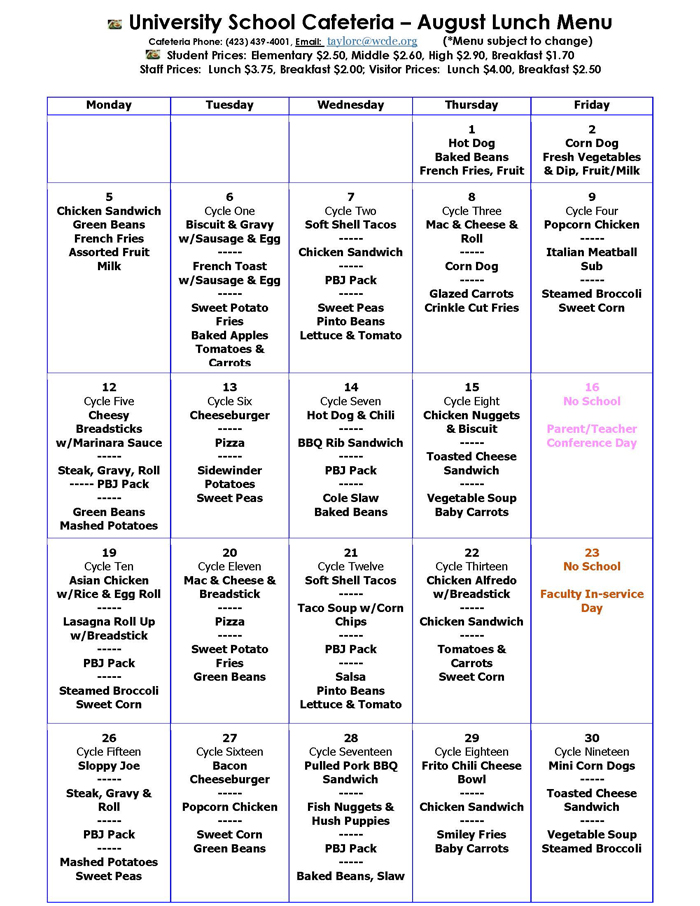 University School Cafeteria – August Lunch Menu

Cafeteria Phone: (423) 439-4001, Email: taylorc@wcde.org (*Menu subject to change)
Student Prices: Elementary $2.50, Middle $2.60, High $2.90, Breakfast $1.70
Staff Prices: Lunch $3.75, Breakfast $2.00; Visitor Prices: Lunch $4.00, Breakfast $2.50

| Monday | Tuesday | Wednesday | Thursday | Friday |
|---|---|---|---|---|
| | | | 1 Hot Dog Baked Beans French Fries, Fruit | 2 Corn Dog Fresh Vegetables & Dip, Fruit/Milk |
| 5 Chicken Sandwich Green Beans French Fries Assorted Fruit Milk | 6 Cycle One Biscuit & Gravy w/Sausage & Egg ----- French Toast w/Sausage & Egg ----- Sweet Potato Fries Baked Apples Tomatoes & Carrots | 7 Cycle Two Soft Shell Tacos ----- Chicken Sandwich ----- PBJ Pack ----- Sweet Peas Pinto Beans Lettuce & Tomato | 8 Cycle Three Mac & Cheese & Roll ----- Corn Dog ----- Glazed Carrots Crinkle Cut Fries | 9 Cycle Four Popcorn Chicken ----- Italian Meatball Sub ----- Steamed Broccoli Sweet Corn |
| 12 Cycle Five Cheesy Breadsticks w/Marinara Sauce ----- Steak, Gravy, Roll ----- PBJ Pack ----- Green Beans Mashed Potatoes | 13 Cycle Six Cheeseburger ----- Pizza ----- Sidewinder Potatoes Sweet Peas | 14 Cycle Seven Hot Dog & Chili ----- BBQ Rib Sandwich ----- PBJ Pack ----- Cole Slaw Baked Beans | 15 Cycle Eight Chicken Nuggets & Biscuit ----- Toasted Cheese Sandwich ----- Vegetable Soup Baby Carrots | 16 No School Parent/Teacher Conference Day |
| 19 Cycle Ten Asian Chicken w/Rice & Egg Roll ----- Lasagna Roll Up w/Breadstick ----- PBJ Pack ----- Steamed Broccoli Sweet Corn | 20 Cycle Eleven Mac & Cheese & Breadstick ----- Pizza ----- Sweet Potato Fries Green Beans | 21 Cycle Twelve Soft Shell Tacos ----- Taco Soup w/Corn Chips ----- PBJ Pack ----- Salsa Pinto Beans Lettuce & Tomato | 22 Cycle Thirteen Chicken Alfredo w/Breadstick ----- Chicken Sandwich ----- Tomatoes & Carrots Sweet Corn | 23 No School Faculty In-service Day |
| 26 Cycle Fifteen Sloppy Joe ----- Steak, Gravy & Roll ----- PBJ Pack ----- Mashed Potatoes Sweet Peas | 27 Cycle Sixteen Bacon Cheeseburger ----- Popcorn Chicken ----- Sweet Corn Green Beans | 28 Cycle Seventeen Pulled Pork BBQ Sandwich ----- Fish Nuggets & Hush Puppies ----- PBJ Pack ----- Baked Beans, Slaw | 29 Cycle Eighteen Frito Chili Cheese Bowl ----- Chicken Sandwich ----- Smiley Fries Baby Carrots | 30 Cycle Nineteen Mini Corn Dogs ----- Toasted Cheese Sandwich ----- Vegetable Soup Steamed Broccoli |